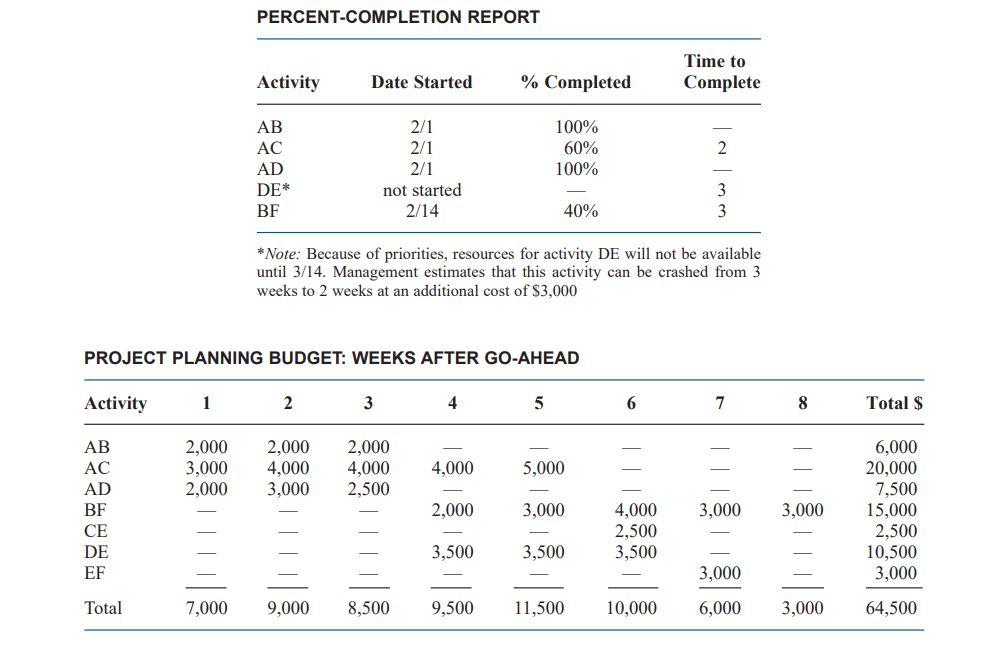 PERCENT-COMPLETION REPORT

| Activity | Date Started | % Completed | Time to Complete |
|---|---|---|---|
| AB | 2/1 | 100% | — |
| AC | 2/1 | 60% | 2 |
| AD | 2/1 | 100% | — |
| DE* | not started | — | 3 |
| BF | 2/14 | 40% | 3 |

*Note: Because of priorities, resources for activity DE will not be available until 3/14. Management estimates that this activity can be crashed from 3 weeks to 2 weeks at an additional cost of $3,000

PROJECT PLANNING BUDGET: WEEKS AFTER GO-AHEAD

| Activity | 1 | 2 | 3 | 4 | 5 | 6 | 7 | 8 | Total $ |
|---|---|---|---|---|---|---|---|---|---|
| AB | 2,000 | 2,000 | 2,000 | — | — | — | — | — | 6,000 |
| AC | 3,000 | 4,000 | 4,000 | 4,000 | 5,000 | — | — | — | 20,000 |
| AD | 2,000 | 3,000 | 2,500 | — | — | — | — | — | 7,500 |
| BF | — | — | — | 2,000 | 3,000 | 4,000 | 3,000 | 3,000 | 15,000 |
| CE | — | — | — | — | — | 2,500 | — | — | 2,500 |
| DE | — | — | — | 3,500 | 3,500 | 3,500 | — | — | 10,500 |
| EF | — | — | — | — | — | — | 3,000 | — | 3,000 |
| Total | 7,000 | 9,000 | 8,500 | 9,500 | 11,500 | 10,000 | 6,000 | 3,000 | 64,500 |